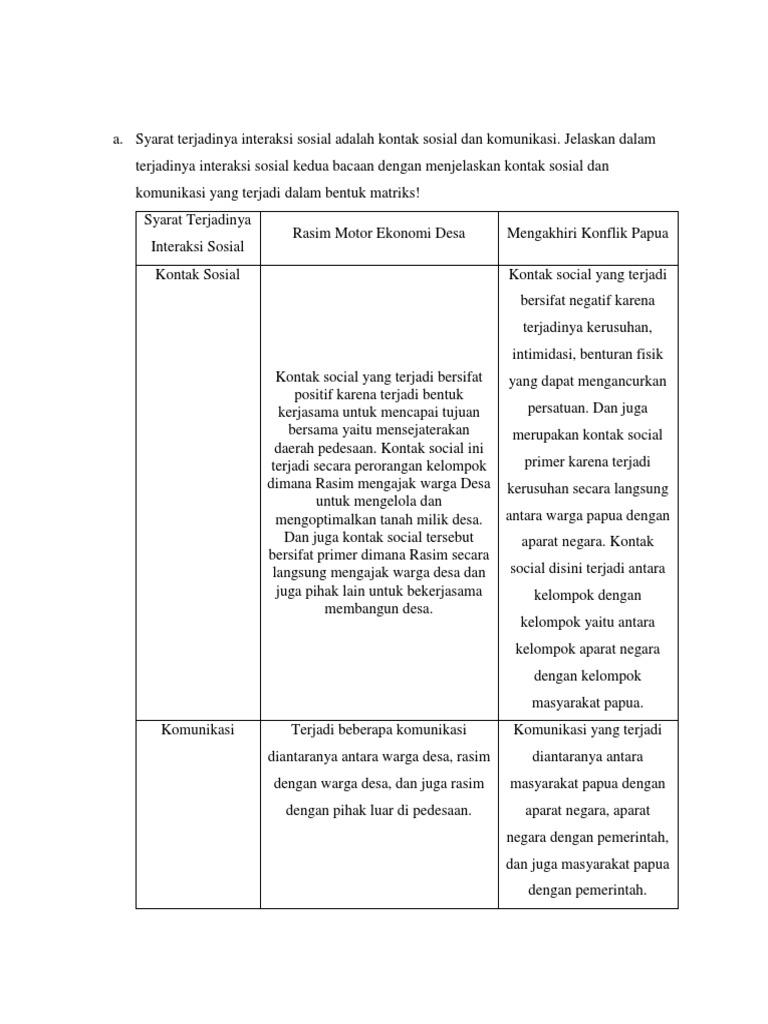 a. Syarat terjadinya interaksi sosial adalah kontak sosial dan komunikasi. Jelaskan dalam terjadinya interaksi sosial kedua bacaan dengan menjelaskan kontak sosial dan komunikasi yang terjadi dalam bentuk matriks!

| Syarat Terjadinya Interaksi Sosial | Rasim Motor Ekonomi Desa | Mengakhiri Konflik Papua |
|---|---|---|
| Kontak Sosial | Kontak social yang terjadi bersifat positif karena terjadi bentuk kerjasama untuk mencapai tujuan bersama yaitu mensejaterakan daerah pedesaan. Kontak social ini terjadi secara perorangan kelompok dimana Rasim mengajak warga Desa untuk mengelola dan mengoptimalkan tanah milik desa. Dan juga kontak social tersebut bersifat primer dimana Rasim secara langsung mengajak warga desa dan juga pihak lain untuk bekerjasama membangun desa. | Kontak social yang terjadi bersifat negatif karena terjadinya kerusuhan, intimidasi, benturan fisik yang dapat mengancurkan persatuan. Dan juga merupakan kontak social primer karena terjadi kerusuhan secara langsung antara warga papua dengan aparat negara. Kontak social disini terjadi antara kelompok dengan kelompok yaitu antara kelompok aparat negara dengan kelompok masyarakat papua. |
| Komunikasi | Terjadi beberapa komunikasi diantaranya antara warga desa, rasim dengan warga desa, dan juga rasim dengan pihak luar di pedesaan. | Komunikasi yang terjadi diantaranya antara masyarakat papua dengan aparat negara, aparat negara dengan pemerintah, dan juga masyarakat papua dengan pemerintah. |